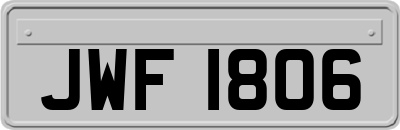 JWF 1806